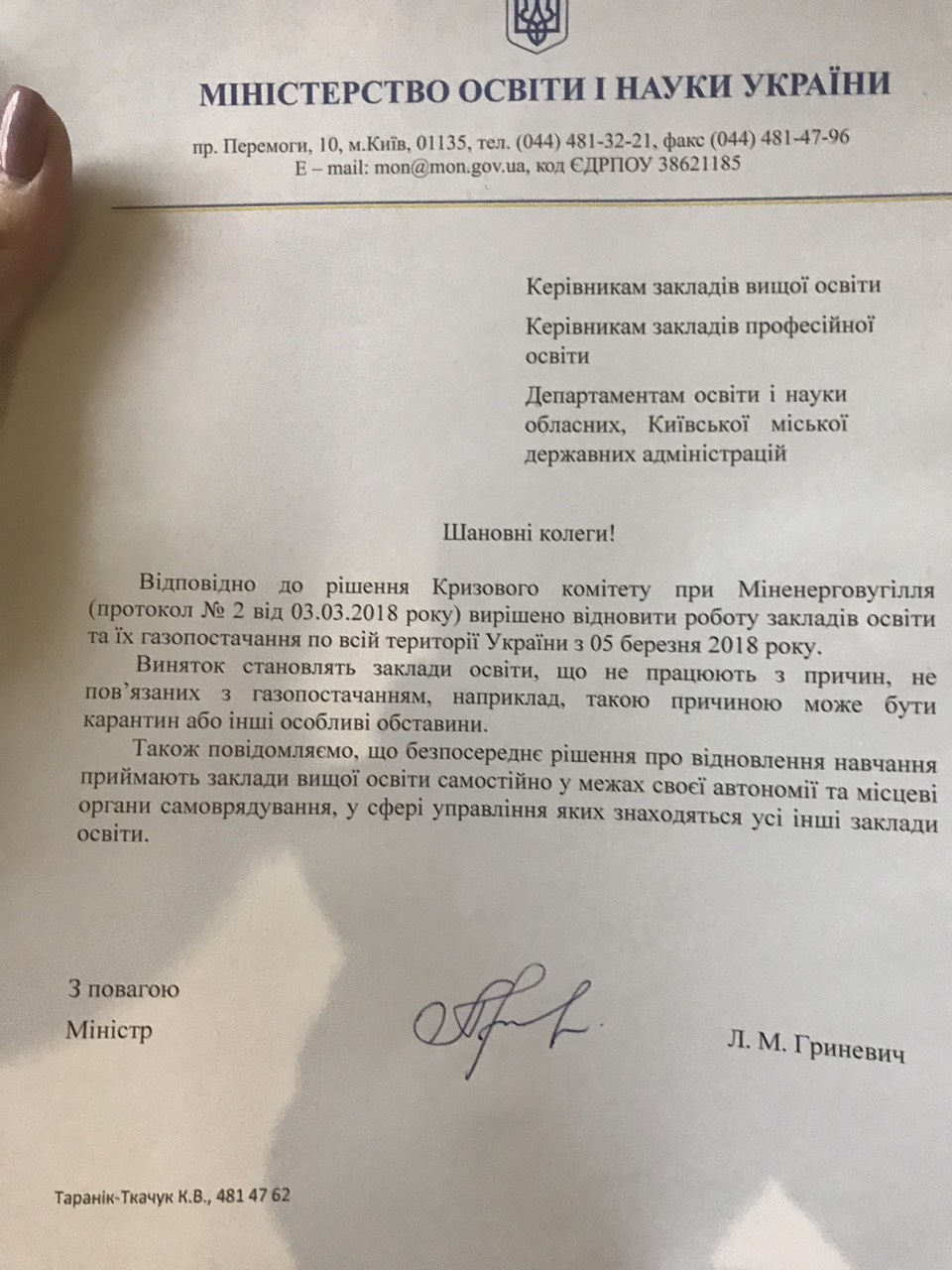 МІНІСТЕРСТВО ОСВІТИ І НАУКИ УКРАЇНИ

пр. Перемоги, 10, м.Київ, 01135, тел. (044) 481-32-21, факс (044) 481-47-96
E – mail: mon@mon.gov.ua, код ЄДРПОУ 38621185

Керівникам закладів вищої освіти

Керівникам закладів професійної освіти

Департаментам освіти і науки обласних, Київської міської державних адміністрацій

Шановні колеги!

Відповідно до рішення Кризового комітету при Міненерговугілля (протокол № 2 від 03.03.2018 року) вирішено відновити роботу закладів освіти та їх газопостачання по всій території України з 05 березня 2018 року.

Виняток становлять заклади освіти, що не працюють з причин, не пов'язаних з газопостачанням, наприклад, такою причиною може бути карантин або інші особливі обставини.

Також повідомляємо, що безпосереднє рішення про відновлення навчання приймають заклади вищої освіти самостійно у межах своєї автономії та місцеві органи самоврядування, у сфері управління яких знаходяться усі інші заклади освіти.

З повагою
Міністр

Л. М. Гриневич

Таранік-Ткачук К.В., 481 47 62